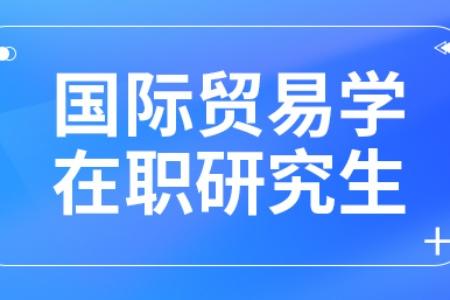 国际贸易学
在职研究生